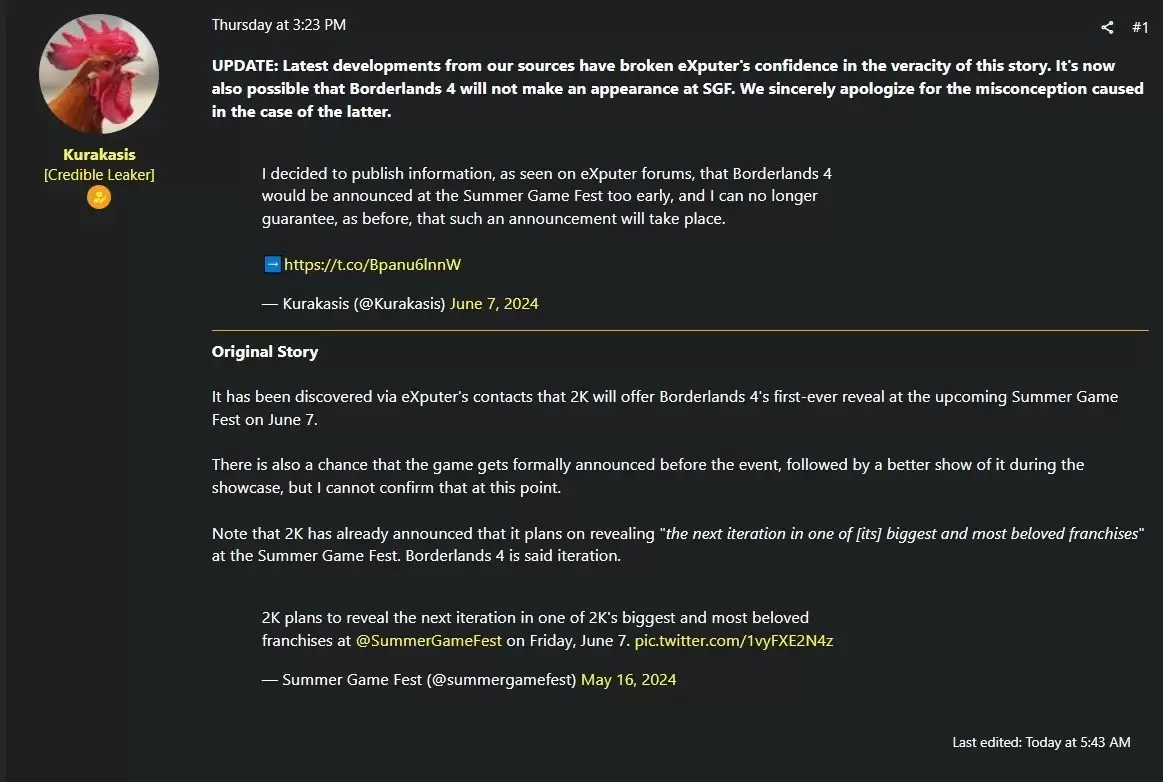 Kurakasis
[Credible Leaker]

Thursday at 3:23 PM

#1

UPDATE: Latest developments from our sources have broken eXputer's confidence in the veracity of this story. It's now also possible that Borderlands 4 will not make an appearance at SGF. We sincerely apologize for the misconception caused in the case of the latter.

I decided to publish information, as seen on eXputer forums, that Borderlands 4 would be announced at the Summer Game Fest too early, and I can no longer guarantee, as before, that such an announcement will take place.

➡ https://t.co/Bpanu6lnnW

— Kurakasis (@Kurakasis) June 7, 2024

Original Story

It has been discovered via eXputer's contacts that 2K will offer Borderlands 4's first-ever reveal at the upcoming Summer Game Fest on June 7.

There is also a chance that the game gets formally announced before the event, followed by a better show of it during the showcase, but I cannot confirm that at this point.

Note that 2K has already announced that it plans on revealing "the next iteration in one of [its] biggest and most beloved franchises" at the Summer Game Fest. Borderlands 4 is said iteration.

2K plans to reveal the next iteration in one of 2K's biggest and most beloved franchises at @SummerGameFest on Friday, June 7. pic.twitter.com/1vyFXE2N4z

— Summer Game Fest (@summergamefest) May 16, 2024

Last edited: Today at 5:43 AM